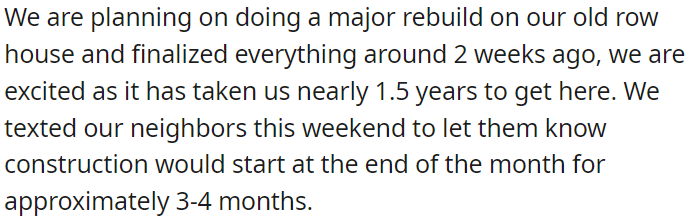 We are planning on doing a major rebuild on our old row house and finalized everything around 2 weeks ago, we are excited as it has taken us nearly 1.5 years to get here. We texted our neighbors this weekend to let them know construction would start at the end of the month for approximately 3-4 months.